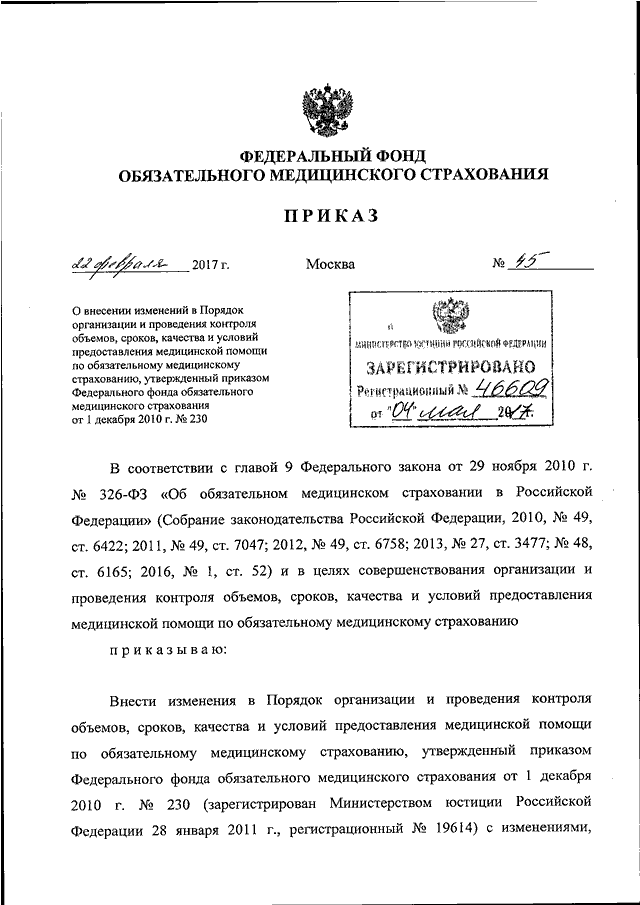 ФЕДЕРАЛЬНЫЙ ФОНД
ОБЯЗАТЕЛЬНОГО МЕДИЦИНСКОГО СТРАХОВАНИЯ

ПРИКАЗ

22 февраля 2017 г. Москва № 45

О внесении изменений в Порядок организации и проведения контроля объемов, сроков, качества и условий предоставления медицинской помощи по обязательному медицинскому страхованию, утвержденный приказом Федерального фонда обязательного медицинского страхования от 1 декабря 2010 г. № 230

МИНИСТЕРСТВО ЮСТИЦИИ РОССИЙСКОЙ ФЕДЕРАЦИИ
ЗАРЕГИСТРИРОВАНО
Регистрационный № 46609
от "04" мая 2017.

В соответствии с главой 9 Федерального закона от 29 ноября 2010 г. № 326-ФЗ «Об обязательном медицинском страховании в Российской Федерации» (Собрание законодательства Российской Федерации, 2010, № 49, ст. 6422; 2011, № 49, ст. 7047; 2012, № 49, ст. 6758; 2013, № 27, ст. 3477; № 48, ст. 6165; 2016, № 1, ст. 52) и в целях совершенствования организации и проведения контроля объемов, сроков, качества и условий предоставления медицинской помощи по обязательному медицинскому страхованию

приказываю:

Внести изменения в Порядок организации и проведения контроля объемов, сроков, качества и условий предоставления медицинской помощи по обязательному медицинскому страхованию, утвержденный приказом Федерального фонда обязательного медицинского страхования от 1 декабря 2010 г. № 230 (зарегистрирован Министерством юстиции Российской Федерации 28 января 2011 г., регистрационный № 19614) с изменениями,